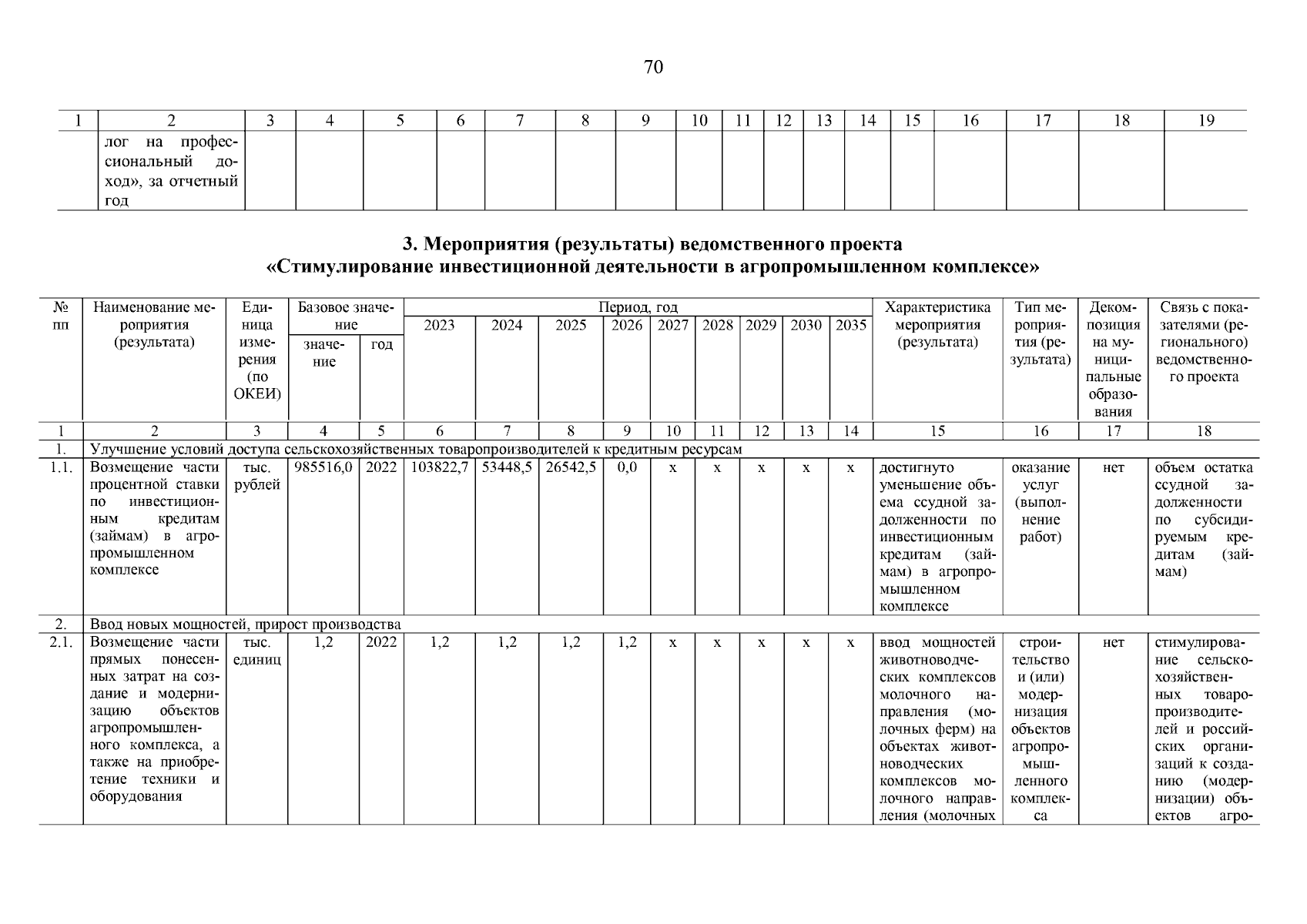 70

| 1 | 2 | 3 | 4 | 5 | 6 | 7 | 8 | 9 | 10 | 11 | 12 | 13 | 14 | 15 | 16 | 17 | 18 | 19 |
|---|---|---|---|---|---|---|---|---|---|---|---|---|---|---|---|---|---|---|
| | лог на профессиональный доход», за отчетный год | | | | | | | | | | | | | | | | | |

3. Мероприятия (результаты) ведомственного проекта
«Стимулирование инвестиционной деятельности в агропромышленном комплексе»

| № пп | Наименование мероприятия (результата) | Единица измерения (по ОКЕИ) | Базовое значение: значение | Базовое значение: год | Период, год: 2023 | 2024 | 2025 | 2026 | 2027 | 2028 | 2029 | 2030 | 2035 | Характеристика мероприятия (результата) | Тип мероприятия (результата) | Декомпозиция на муниципальные образования | Связь с показателями (регионального) ведомственного проекта |
|---|---|---|---|---|---|---|---|---|---|---|---|---|---|---|---|---|---|
| 1 | 2 | 3 | 4 | 5 | 6 | 7 | 8 | 9 | 10 | 11 | 12 | 13 | 14 | 15 | 16 | 17 | 18 |
| 1. | Улучшение условий доступа сельскохозяйственных товаропроизводителей к кредитным ресурсам | | | | | | | | | | | | | | | | |
| 1.1. | Возмещение части процентной ставки по инвестиционным кредитам (займам) в агропромышленном комплексе | тыс. рублей | 985516,0 | 2022 | 103822,7 | 53448,5 | 26542,5 | 0,0 | х | х | х | х | х | достигнуто уменьшение объема ссудной задолженности по инвестиционным кредитам (займам) в агропромышленном комплексе | оказание услуг (выполнение работ) | нет | объем остатка ссудной задолженности по субсидируемым кредитам (займам) |
| 2. | Ввод новых мощностей, прирост производства | | | | | | | | | | | | | | | | |
| 2.1. | Возмещение части прямых понесенных затрат на создание и модернизацию объектов агропромышленного комплекса, а также на приобретение техники и оборудования | тыс. единиц | 1,2 | 2022 | 1,2 | 1,2 | 1,2 | 1,2 | х | х | х | х | х | ввод мощностей животноводческих комплексов молочного направления (молочных ферм) на объектах животноводческих комплексов молочного направления (молочных | строительство и (или) модернизация объектов агропромышленного комплекса | нет | стимулирование сельскохозяйственных товаропроизводителей и российских организаций к созданию (модернизации) объектов агро- |